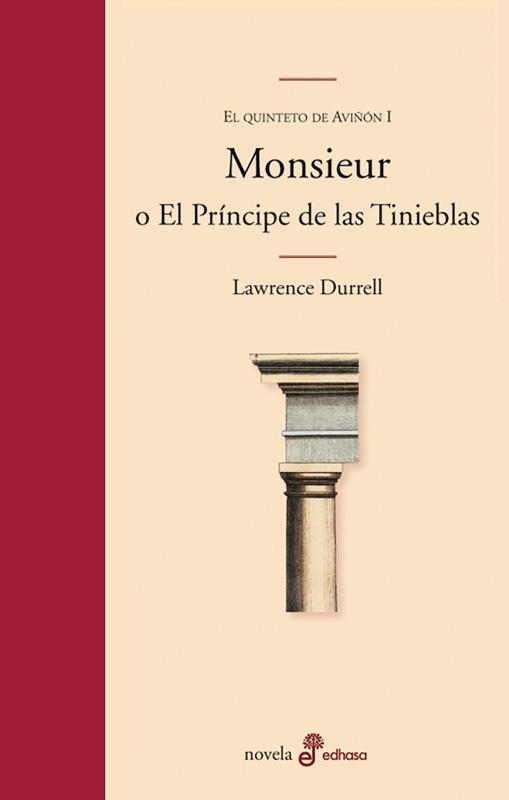 El quinteto de Aviñón I

Monsieur

o El Príncipe de las Tinieblas

Lawrence Durrell

novela edhasa